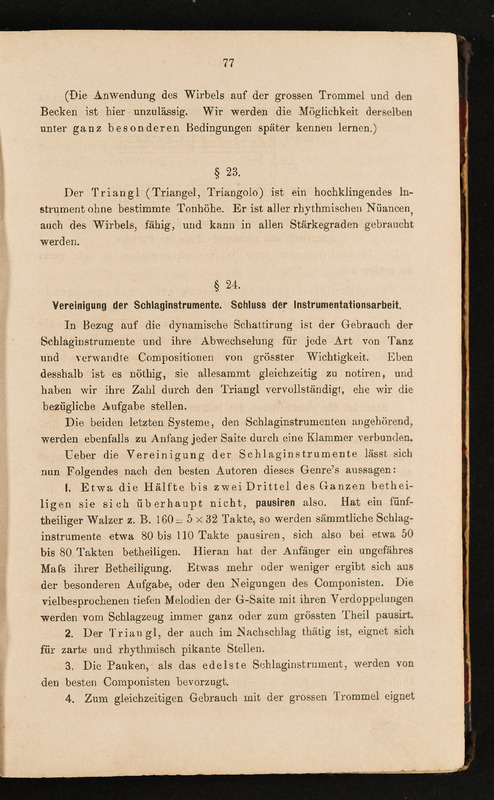 77

(Die Anwendung des Wirbels auf der grossen Trommel und den Becken ist hier unzulässig. Wir werden die Möglichkeit derselben unter ganz besonderen Bedingungen später kennen lernen.)

§ 23.

Der Triangl (Triangel, Triangolo) ist ein hochklingendes Instrument ohne bestimmte Tonhöhe. Er ist aller rhythmischen Nüancen, auch des Wirbels, fähig, und kann in allen Stärkegraden gebraucht werden.

§ 24.

Vereinigung der Schlaginstrumente. Schluss der Instrumentationsarbeit.

In Bezug auf die dynamische Schattirung ist der Gebrauch der Schlaginstrumente und ihre Abwechselung für jede Art von Tanz und verwandte Compositionen von grösster Wichtigkeit. Eben desshalb ist es nöthig, sie allesammt gleichzeitig zu notiren, und haben wir ihre Zahl durch den Triangl vervollständigt, ehe wir die bezügliche Aufgabe stellen.

Die beiden letzten Systeme, den Schlaginstrumenten angehörend, werden ebenfalls zu Anfang jeder Saite durch eine Klammer verbunden.

Ueber die Vereinigung der Schlaginstrumente lässt sich nun Folgendes nach den besten Autoren dieses Genre's aussagen:

1. Etwa die Hälfte bis zwei Drittel des Ganzen betheiligen sie sich überhaupt nicht, pausiren also. Hat ein fünftheiliger Walzer z. B. $160 = 5 \times 32$ Takte, so werden sämmtliche Schlaginstrumente etwa 80 bis 110 Takte pausiren, sich also bei etwa 50 bis 80 Takten betheiligen. Hieran hat der Anfänger ein ungefähres Mafs ihrer Betheiligung. Etwas mehr oder weniger ergibt sich aus der besonderen Aufgabe, oder den Neigungen des Componisten. Die vielbesprochenen tiefen Melodien der G-Saite mit ihren Verdoppelungen werden vom Schlagzeug immer ganz oder zum grössten Theil pausirt.

2. Der Triangl, der auch im Nachschlag thätig ist, eignet sich für zarte und rhythmisch pikante Stellen.

3. Die Pauken, als das edelste Schlaginstrument, werden von den besten Componisten bevorzugt.

4. Zum gleichzeitigen Gebrauch mit der grossen Trommel eignet